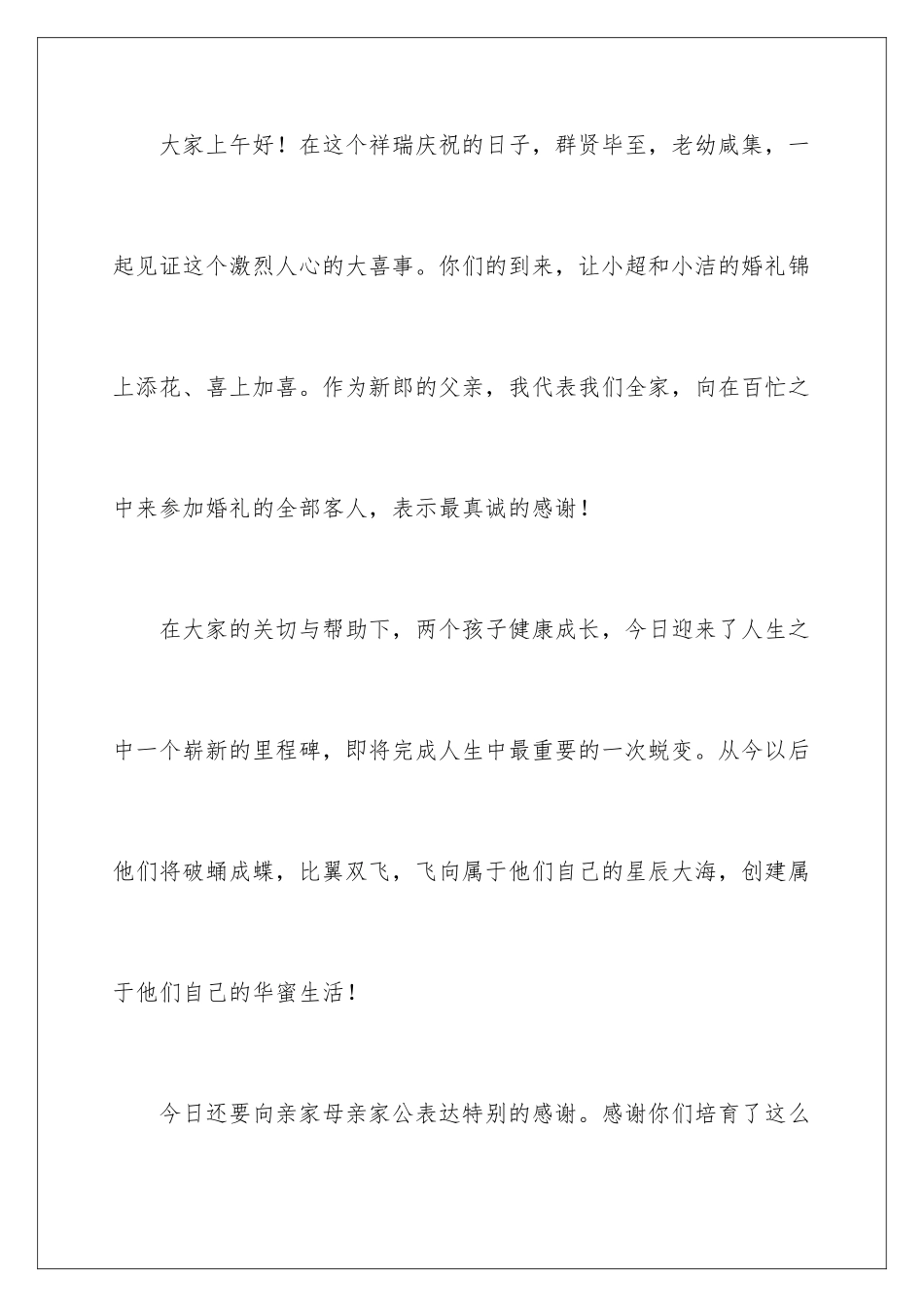 大家上午好！在这个祥瑞庆祝的日子，群贤毕至，老幼咸集，一起见证这个激烈人心的大喜事。你们的到来，让小超和小洁的婚礼锦上添花、喜上加喜。作为新郎的父亲，我代表我们全家，向在百忙之中来参加婚礼的全部客人，表示最真诚的感谢！

在大家的关切与帮助下，两个孩子健康成长，今日迎来了人生之中一个崭新的里程碑，即将完成人生中最重要的一次蜕变。从今以后他们将破蛹成蝶，比翼双飞，飞向属于他们自己的星辰大海，创建属于他们自己的华蜜生活！

今日还要向亲家母亲家公表达特别的感谢。感谢你们培育了这么